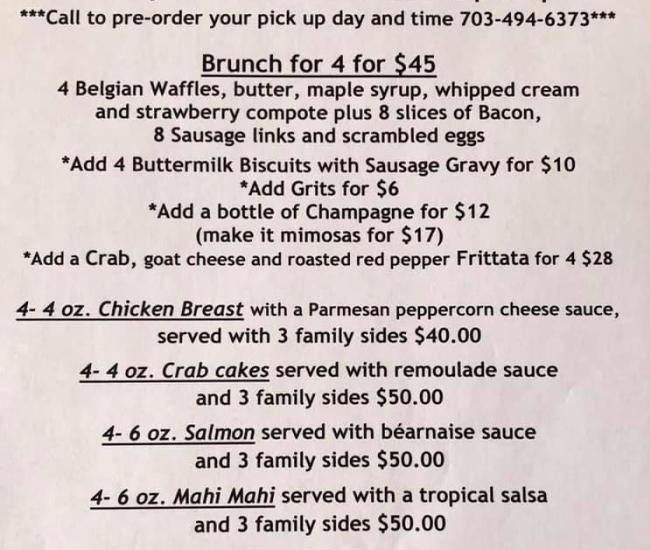 ***Call to pre-order your pick up day and time 703-494-6373***

Brunch for 4 for $45
4 Belgian Waffles, butter, maple syrup, whipped cream and strawberry compote plus 8 slices of Bacon, 8 Sausage links and scrambled eggs

*Add 4 Buttermilk Biscuits with Sausage Gravy for $10
*Add Grits for $6
*Add a bottle of Champagne for $12
(make it mimosas for $17)
*Add a Crab, goat cheese and roasted red pepper Frittata for 4 $28

4- 4 oz. Chicken Breast with a Parmesan peppercorn cheese sauce, served with 3 family sides $40.00

4- 4 oz. Crab cakes served with remoulade sauce and 3 family sides $50.00

4- 6 oz. Salmon served with béarnaise sauce and 3 family sides $50.00

4- 6 oz. Mahi Mahi served with a tropical salsa and 3 family sides $50.00